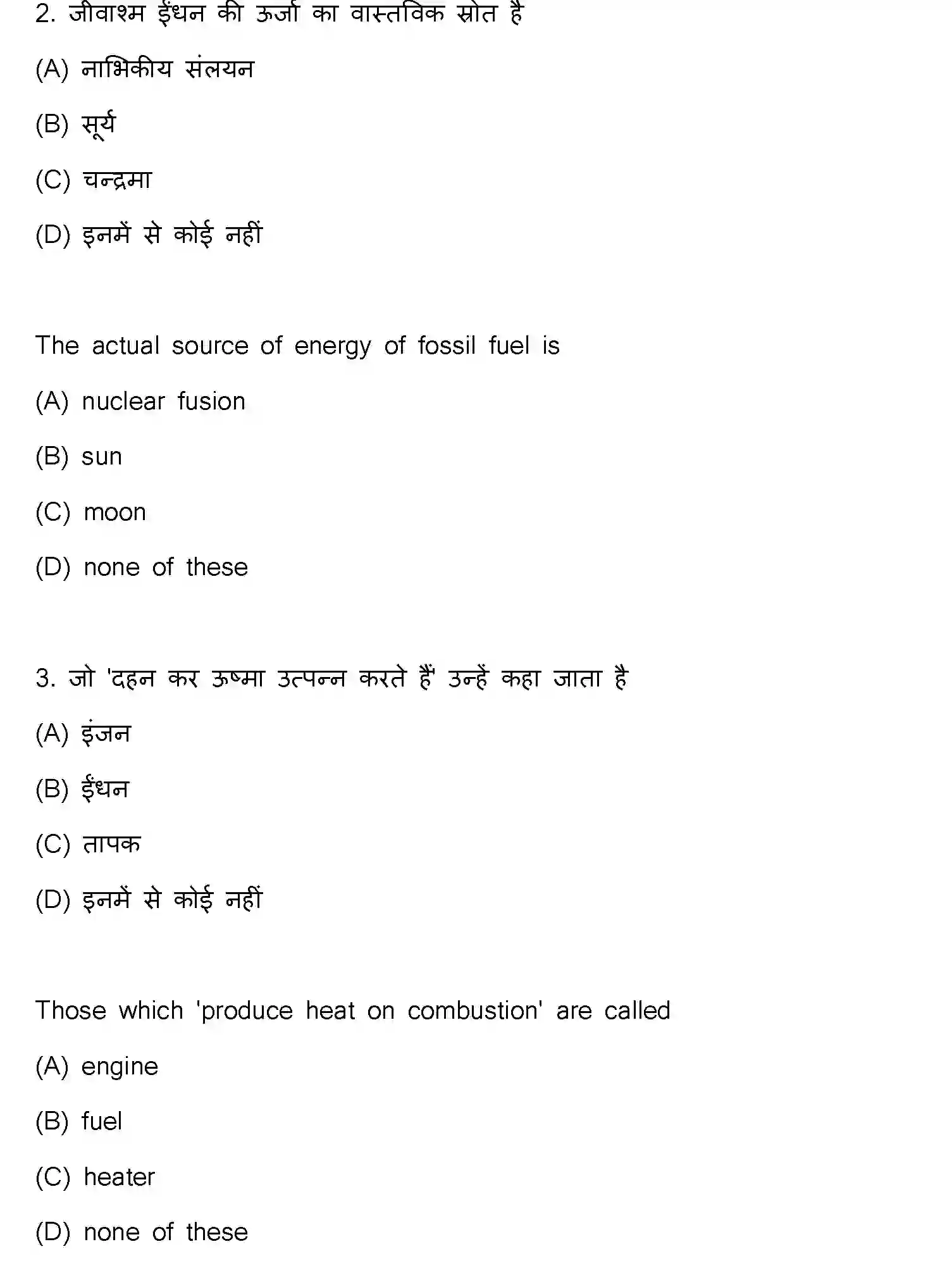 2. जीवाश्म ईंधन की ऊर्जा का वास्तविक स्रोत है

(A) नाभिकीय संलयन

(B) सूर्य

(C) चन्द्रमा

(D) इनमें से कोई नहीं

The actual source of energy of fossil fuel is

(A) nuclear fusion

(B) sun

(C) moon

(D) none of these

3. जो 'दहन कर ऊष्मा उत्पन्न करते हैं' उन्हें कहा जाता है

(A) इंजन

(B) ईंधन

(C) तापक

(D) इनमें से कोई नहीं

Those which 'produce heat on combustion' are called

(A) engine

(B) fuel

(C) heater

(D) none of these